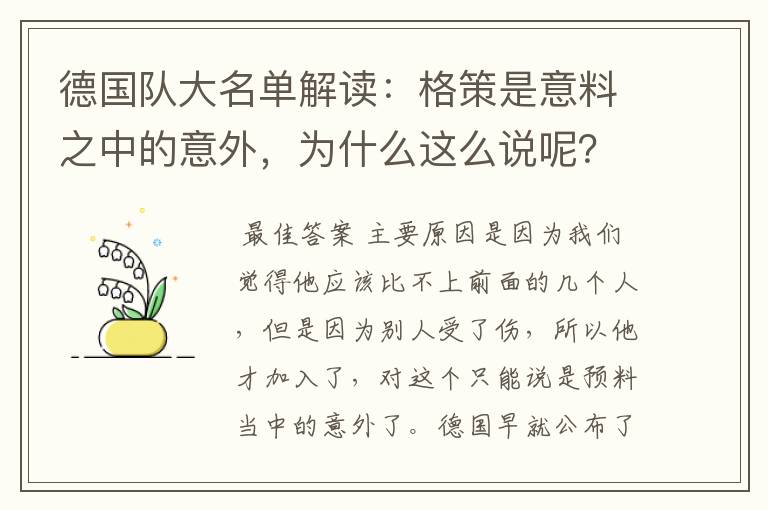 德国队大名单解读：格策是意料之中的意外，为什么这么说呢?

最佳答案 主要原因是因为我们觉得他应该比不上前面的几个人，但是因为别人受了伤，所以他才加入了，对这个只能说是预料当中的意外了。德国早就公布了